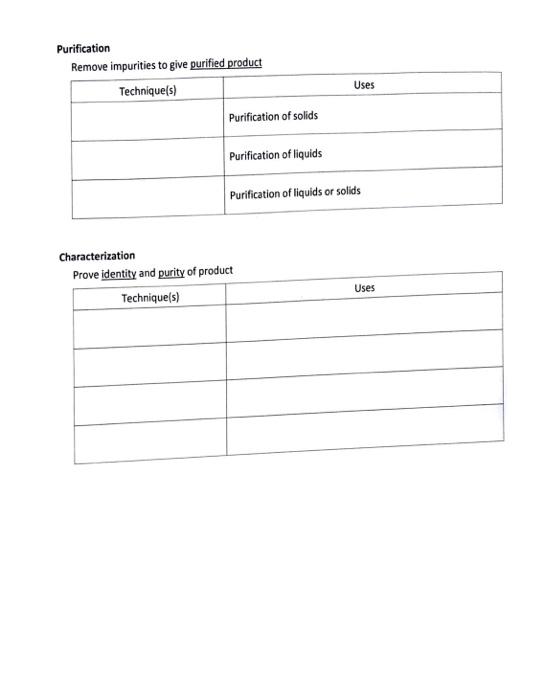 Purification

Remove impurities to give purified product

| Technique(s) | Uses |
|---|---|
| | Purification of solids |
| | Purification of liquids |
| | Purification of liquids or solids |

Characterization

Prove identity and purity of product

| Technique(s) | Uses |
|---|---|
| | |
| | |
| | |
| | |